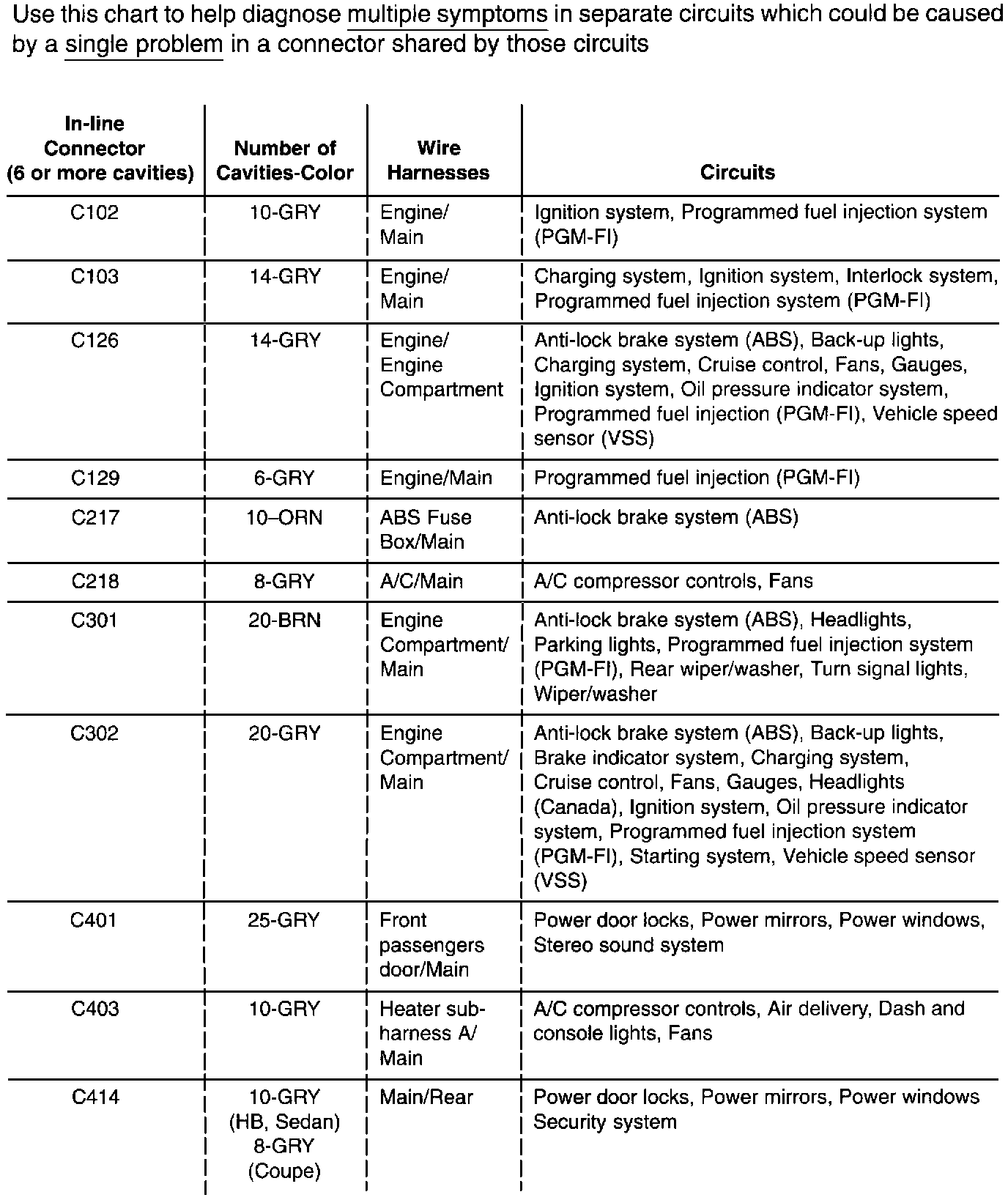 Use this chart to help diagnose multiple symptoms in separate circuits which could be caused by a single problem in a connector shared by those circuits

| In-line Connector (6 or more cavities) | Number of Cavities-Color | Wire Harnesses | Circuits |
|---|---|---|---|
| C102 | 10-GRY | Engine/ Main | Ignition system, Programmed fuel injection system (PGM-FI) |
| C103 | 14-GRY | Engine/ Main | Charging system, Ignition system, Interlock system, Programmed fuel injection system (PGM-FI) |
| C126 | 14-GRY | Engine/ Engine Compartment | Anti-lock brake system (ABS), Back-up lights, Charging system, Cruise control, Fans, Gauges, Ignition system, Oil pressure indicator system, Programmed fuel injection (PGM-FI), Vehicle speed sensor (VSS) |
| C129 | 6-GRY | Engine/Main | Programmed fuel injection (PGM-FI) |
| C217 | 10–ORN | ABS Fuse Box/Main | Anti-lock brake system (ABS) |
| C218 | 8-GRY | A/C/Main | A/C compressor controls, Fans |
| C301 | 20-BRN | Engine Compartment/ Main | Anti-lock brake system (ABS), Headlights, Parking lights, Programmed fuel injection system (PGM-FI), Rear wiper/washer, Turn signal lights, Wiper/washer |
| C302 | 20-GRY | Engine Compartment/ Main | Anti-lock brake system (ABS), Back-up lights, Brake indicator system, Charging system, Cruise control, Fans, Gauges, Headlights (Canada), Ignition system, Oil pressure indicator system, Programmed fuel injection system (PGM-FI), Starting system, Vehicle speed sensor (VSS) |
| C401 | 25-GRY | Front passengers door/Main | Power door locks, Power mirrors, Power windows, Stereo sound system |
| C403 | 10-GRY | Heater sub-harness A/ Main | A/C compressor controls, Air delivery, Dash and console lights, Fans |
| C414 | 10-GRY (HB, Sedan) 8-GRY (Coupe) | Main/Rear | Power door locks, Power mirrors, Power windows Security system |